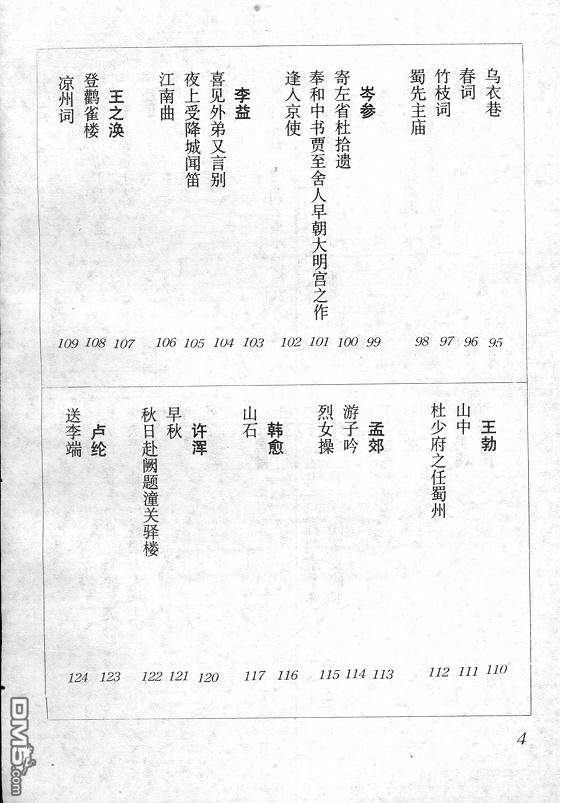 乌衣巷 95
春词 96
竹枝词 97
蜀先主庙 98

岑参 99
寄左省杜拾遗 100
奉和中书贾至舍人早朝大明宫之作 101
逢入京使 102

李益 103
喜见外弟又言别 104
夜上受降城闻笛 105
江南曲 106

王之涣 107
登鹳雀楼 108
凉州词 109

王勃 110
山中 111
杜少府之任蜀州 112

孟郊 113
游子吟 114
烈女操 115

韩愈 116
山石 117

许浑 120
早秋 121
秋日赴阙题潼关驿楼 122

卢纶 123
送李端 124

4

DM5.com